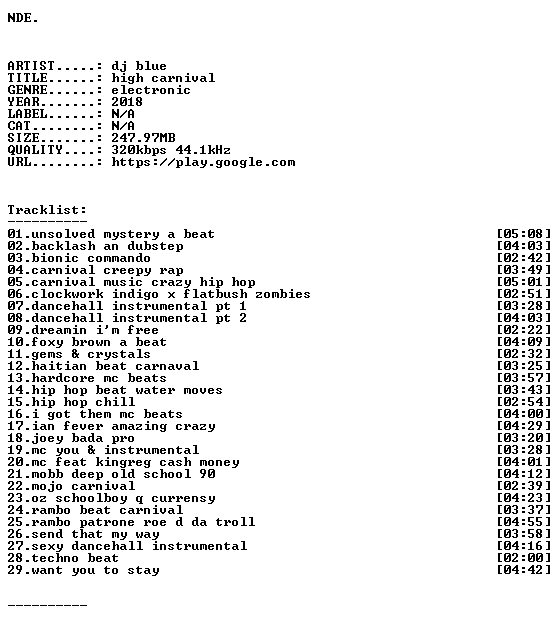 NDE.

ARTIST.....: dj blue
TITLE......: high carnival
GENRE......: electronic
YEAR.......: 2018
LABEL......: N/A
CAT........: N/A
SIZE.......: 247.97MB
QUALITY....: 320kbps 44.1kHz
URL........: https://play.google.com

Tracklist:
----------
01.unsolved mystery a beat [05:08]
02.backlash an dubstep [04:03]
03.bionic commando [02:42]
04.carnival creepy rap [03:49]
05.carnival music crazy hip hop [05:01]
06.clockwork indigo x flatbush zombies [02:51]
07.dancehall instrumental pt 1 [03:28]
08.dancehall instrumental pt 2 [04:03]
09.dreamin i'm free [02:22]
10.foxy brown a beat [04:09]
11.gems & crystals [02:32]
12.haitian beat carnaval [03:25]
13.hardcore mc beats [03:57]
14.hip hop beat water moves [03:43]
15.hip hop chill [02:54]
16.i got them mc beats [04:00]
17.ian fever amazing crazy [04:29]
18.joey bada pro [03:20]
19.mc you & instrumental [03:28]
20.mc feat kingreg cash money [04:01]
21.mobb deep old school 90 [04:12]
22.mojo carnival [02:39]
23.oz schoolboy q currensy [04:23]
24.rambo beat carnival [03:37]
25.rambo patrone roe d da troll [04:55]
26.send that my way [03:58]
27.sexy dancehall instrumental [04:16]
28.techno beat [02:00]
29.want you to stay [04:42]

----------